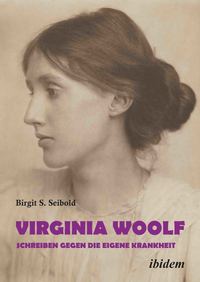 Birgit S. Seibold

VIRGINIA WOOLF

SCHREIBEN GEGEN DIE EIGENE KRANKHEIT

ibidem